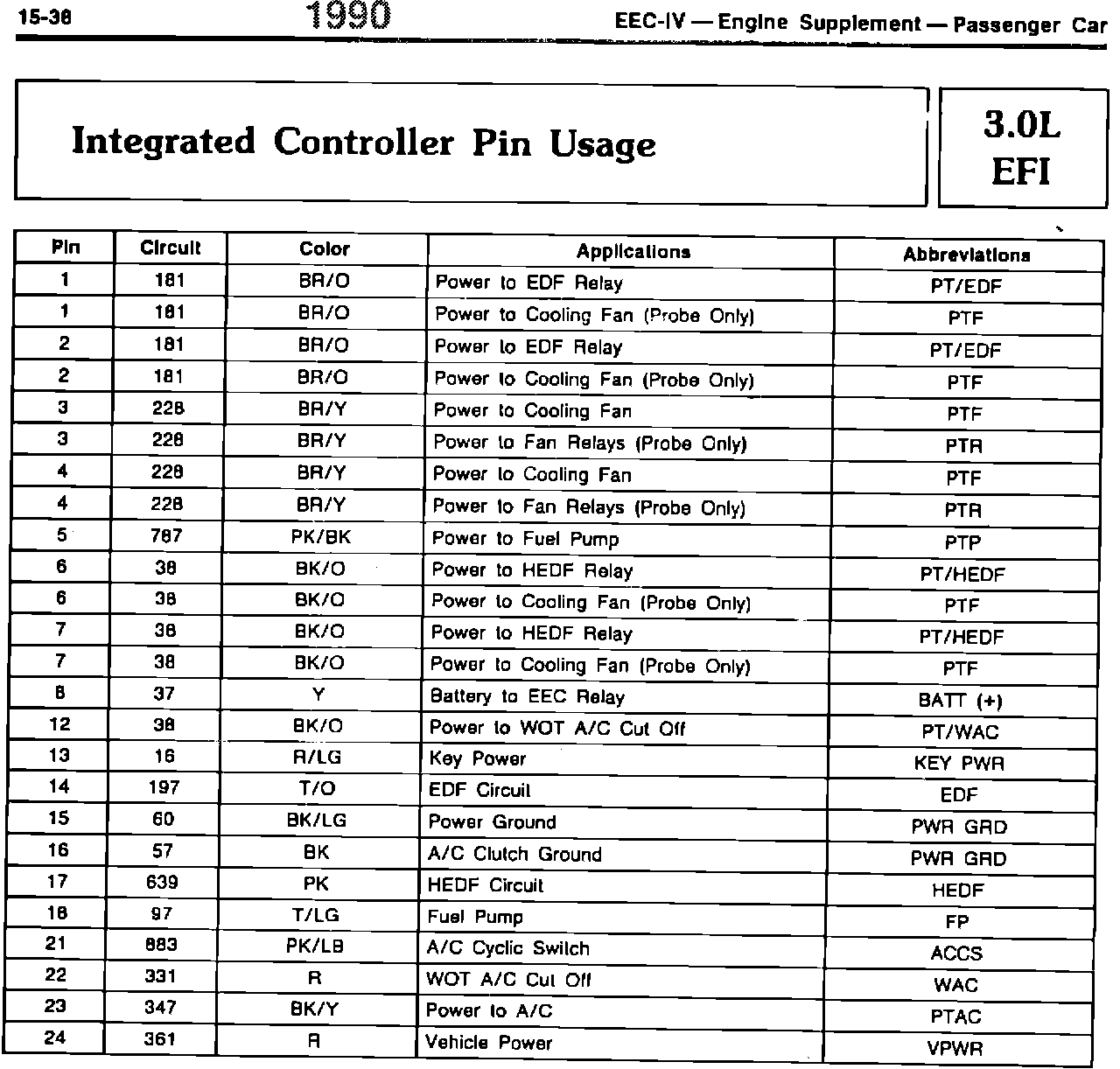 15-36 1990 EEC-IV — Engine Supplement — Passenger Car

Integrated Controller Pin Usage

3.0L EFI

| Pin | Circuit | Color | Applications | Abbreviations |
|---|---|---|---|---|
| 1 | 181 | BR/O | Power to EDF Relay | PT/EDF |
| 1 | 181 | BR/O | Power to Cooling Fan (Probe Only) | PTF |
| 2 | 181 | BR/O | Power to EDF Relay | PT/EDF |
| 2 | 181 | BR/O | Power to Cooling Fan (Probe Only) | PTF |
| 3 | 228 | BR/Y | Power to Cooling Fan | PTF |
| 3 | 228 | BR/Y | Power to Fan Relays (Probe Only) | PTR |
| 4 | 228 | BR/Y | Power to Cooling Fan | PTF |
| 4 | 228 | BR/Y | Power to Fan Relays (Probe Only) | PTR |
| 5 | 787 | PK/BK | Power to Fuel Pump | PTP |
| 6 | 38 | BK/O | Power to HEDF Relay | PT/HEDF |
| 6 | 38 | BK/O | Power to Cooling Fan (Probe Only) | PTF |
| 7 | 38 | BK/O | Power to HEDF Relay | PT/HEDF |
| 7 | 38 | BK/O | Power to Cooling Fan (Probe Only) | PTF |
| 8 | 37 | Y | Battery to EEC Relay | BATT (+) |
| 12 | 38 | BK/O | Power to WOT A/C Cut Off | PT/WAC |
| 13 | 16 | R/LG | Key Power | KEY PWR |
| 14 | 197 | T/O | EDF Circuit | EDF |
| 15 | 60 | BK/LG | Power Ground | PWR GRD |
| 16 | 57 | BK | A/C Clutch Ground | PWR GRD |
| 17 | 639 | PK | HEDF Circuit | HEDF |
| 18 | 97 | T/LG | Fuel Pump | FP |
| 21 | 883 | PK/LB | A/C Cyclic Switch | ACCS |
| 22 | 331 | R | WOT A/C Cut Off | WAC |
| 23 | 347 | BK/Y | Power to A/C | PTAC |
| 24 | 361 | R | Vehicle Power | VPWR |